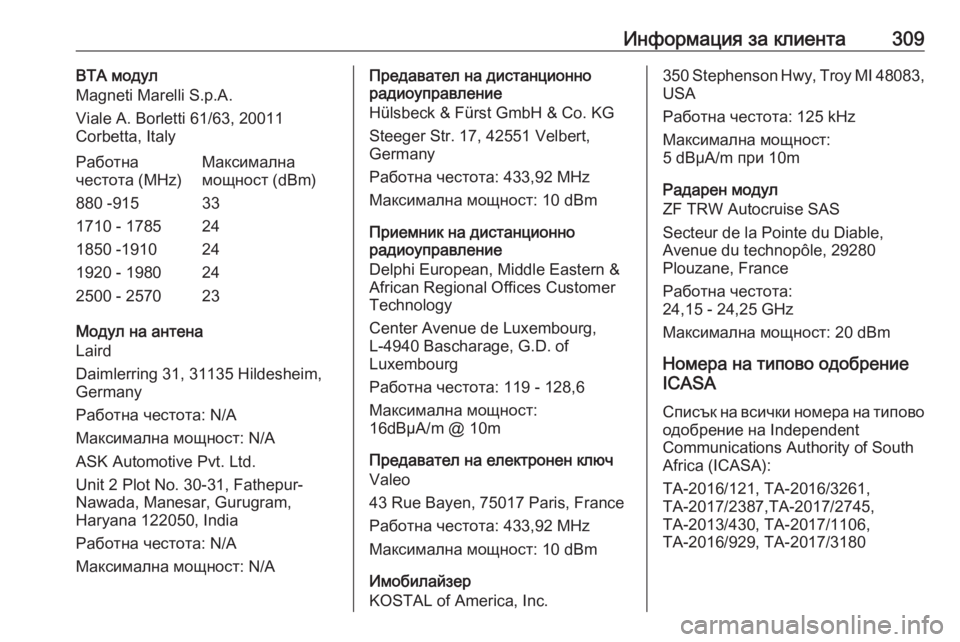 Информация за клиента 309

BTA модул
Magneti Marelli S.p.A.

Viale A. Borletti 61/63, 20011 Corbetta, Italy

| Работна честота (MHz) | Максимална мощност (dBm) |
|---|---|
| 880 -915 | 33 |
| 1710 - 1785 | 24 |
| 1850 -1910 | 24 |
| 1920 - 1980 | 24 |
| 2500 - 2570 | 23 |

Модул на антена
Laird

Daimlerring 31, 31135 Hildesheim, Germany

Работна честота: N/A

Максимална мощност: N/A

ASK Automotive Pvt. Ltd.

Unit 2 Plot No. 30-31, Fathepur-Nawada, Manesar, Gurugram, Haryana 122050, India

Работна честота: N/A

Максимална мощност: N/A

Предавател на дистанционно радиоуправление
Hülsbeck & Fürst GmbH & Co. KG

Steeger Str. 17, 42551 Velbert, Germany

Работна честота: 433,92 MHz

Максимална мощност: 10 dBm

Приемник на дистанционно радиоуправление
Delphi European, Middle Eastern & African Regional Offices Customer Technology

Center Avenue de Luxembourg, L-4940 Bascharage, G.D. of Luxembourg

Работна честота: 119 - 128,6

Максимална мощност: 16dBµA/m @ 10m

Предавател на електронен ключ
Valeo

43 Rue Bayen, 75017 Paris, France

Работна честота: 433,92 MHz

Максимална мощност: 10 dBm

Имобилайзер
KOSTAL of America, Inc.

350 Stephenson Hwy, Troy MI 48083, USA

Работна честота: 125 kHz

Максимална мощност: 5 dBµA/m при 10m

Радарен модул
ZF TRW Autocruise SAS

Secteur de la Pointe du Diable, Avenue du technopôle, 29280 Plouzane, France

Работна честота: 24,15 - 24,25 GHz

Максимална мощност: 20 dBm

Номера на типово одобрение ICASA

Списък на всички номера на типово одобрение на Independent Communications Authority of South Africa (ICASA):

TA-2016/121, TA-2016/3261, TA-2017/2387,TA-2017/2745, TA-2013/430, TA-2017/1106, TA-2016/929, TA-2017/3180

carmanualsonline.info